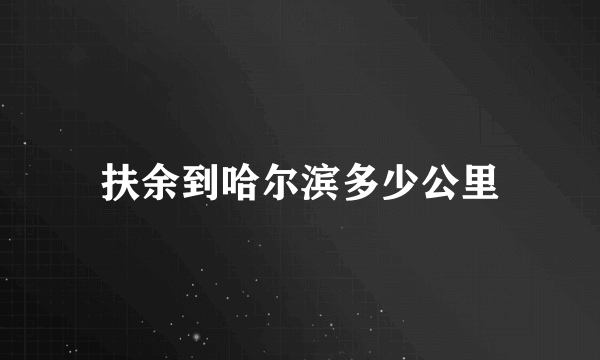 扶余到哈尔滨多少公里